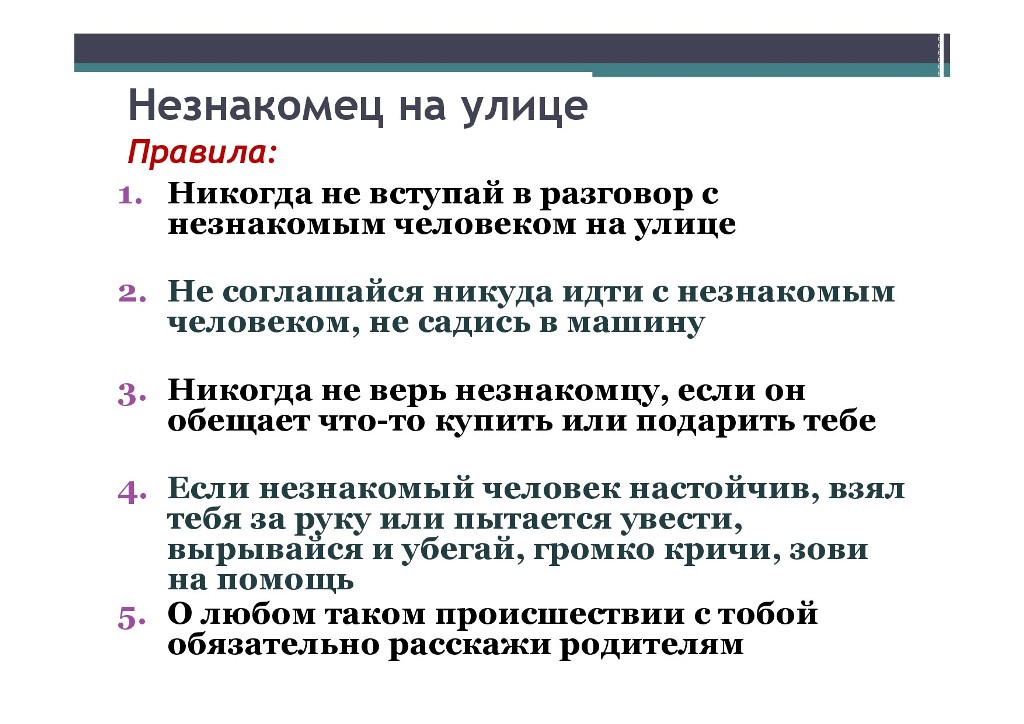 Незнакомец на улице

Правила:

1. Никогда не вступай в разговор с незнакомым человеком на улице

2. Не соглашайся никуда идти с незнакомым человеком, не садись в машину

3. Никогда не верь незнакомцу, если он обещает что-то купить или подарить тебе

4. Если незнакомый человек настойчив, взял тебя за руку или пытается увести, вырывайся и убегай, громко кричи, зови на помощь

5. О любом таком происшествии с тобой обязательно расскажи родителям